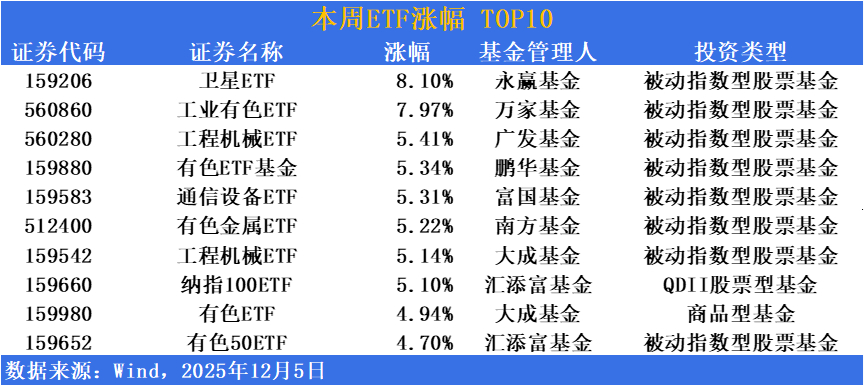 本周ETF涨幅 TOP10

| 证券代码 | 证券名称 | 涨幅 | 基金管理人 | 投资类型 |
|---|---|---|---|---|
| 159206 | 卫星ETF | 8.10% | 永赢基金 | 被动指数型股票基金 |
| 560860 | 工业有色ETF | 7.97% | 万家基金 | 被动指数型股票基金 |
| 560280 | 工程机械ETF | 5.41% | 广发基金 | 被动指数型股票基金 |
| 159880 | 有色ETF基金 | 5.34% | 鹏华基金 | 被动指数型股票基金 |
| 159583 | 通信设备ETF | 5.31% | 富国基金 | 被动指数型股票基金 |
| 512400 | 有色金属ETF | 5.22% | 南方基金 | 被动指数型股票基金 |
| 159542 | 工程机械ETF | 5.14% | 大成基金 | 被动指数型股票基金 |
| 159660 | 纳指100ETF | 5.10% | 汇添富基金 | QDII股票型基金 |
| 159980 | 有色ETF | 4.94% | 大成基金 | 商品型基金 |
| 159652 | 有色50ETF | 4.70% | 汇添富基金 | 被动指数型股票基金 |

数据来源：Wind，2025年12月5日